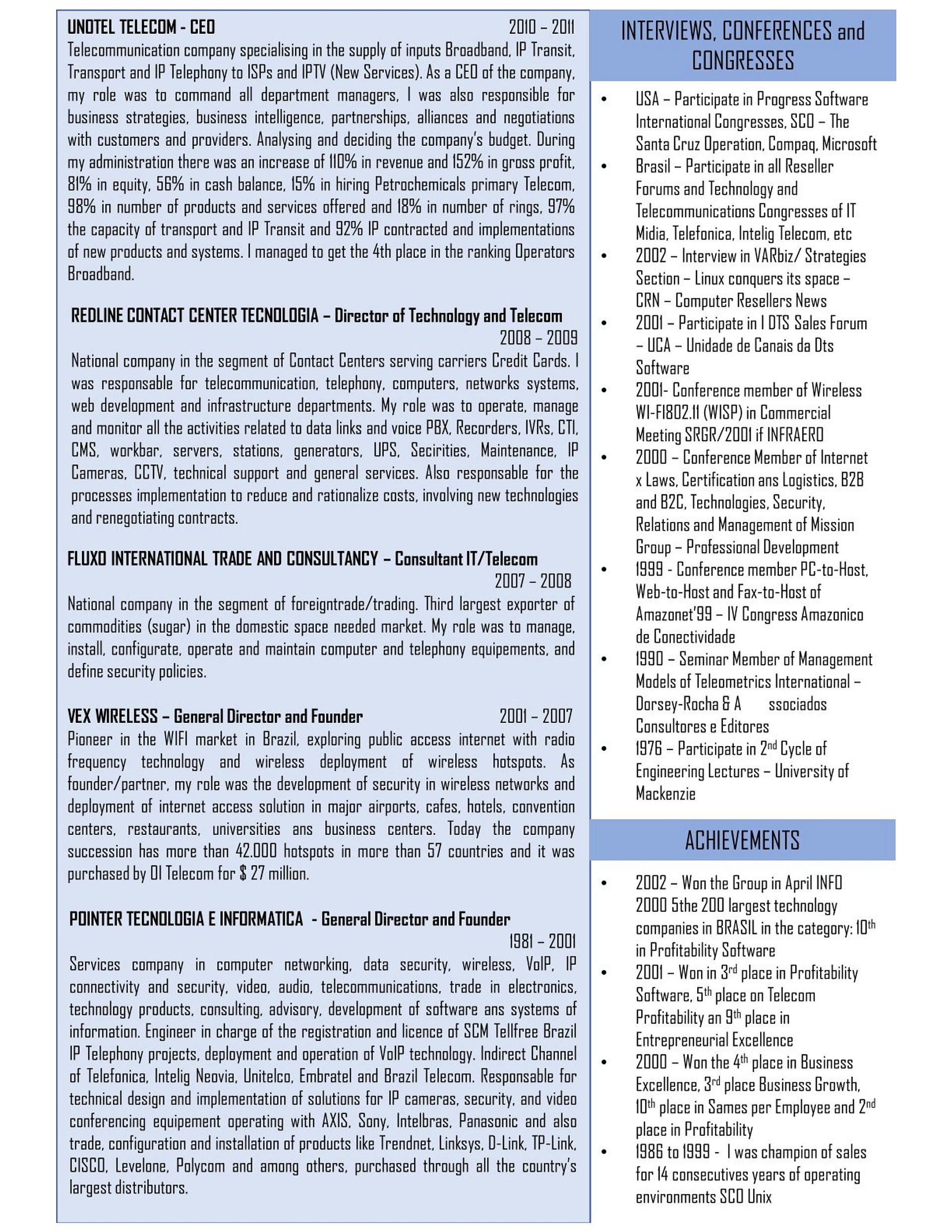 UNOTEL TELECOM - CEO 2010 – 2011

Telecommunication company specialising in the supply of inputs Broadband, IP Transit, Transport and IP Telephony to ISPs and IPTV (New Services). As a CEO of the company, my role was to command all department managers, I was also responsible for business strategies, business intelligence, partnerships, alliances and negotiations with customers and providers. Analysing and deciding the company's budget. During my administration there was an increase of 110% in revenue and 152% in gross profit, 81% in equity, 56% in cash balance, 15% in hiring Petrochemicals primary Telecom, 98% in number of products and services offered and 18% in number of rings, 97% the capacity of transport and IP Transit and 92% IP contracted and implementations of new products and systems. I managed to get the 4th place in the ranking Operators Broadband.

REDLINE CONTACT CENTER TECNOLOGIA – Director of Technology and Telecom 2008 – 2009

National company in the segment of Contact Centers serving carriers Credit Cards. I was responsable for telecommunication, telephony, computers, networks systems, web development and infrastructure departments. My role was to operate, manage and monitor all the activities related to data links and voice PBX, Recorders, IVRs, CTI, CMS, workbar, servers, stations, generators, UPS, Secirities, Maintenance, IP Cameras, CCTV, technical support and general services. Also responsable for the processes implementation to reduce and rationalize costs, involving new technologies and renegotiating contracts.

FLUXO INTERNATIONAL TRADE AND CONSULTANCY – Consultant IT/Telecom 2007 – 2008

National company in the segment of foreigntrade/trading. Third largest exporter of commodities (sugar) in the domestic space needed market. My role was to manage, install, configurate, operate and maintain computer and telephony equipements, and define security policies.

VEX WIRELESS – General Director and Founder 2001 – 2007

Pioneer in the WIFI market in Brazil, exploring public access internet with radio frequency technology and wireless deployment of wireless hotspots. As founder/partner, my role was the development of security in wireless networks and deployment of internet access solution in major airports, cafes, hotels, convention centers, restaurants, universities ans business centers. Today the company succession has more than 42.000 hotspots in more than 57 countries and it was purchased by OI Telecom for $ 27 million.

POINTER TECNOLOGIA E INFORMATICA - General Director and Founder 1981 – 2001

Services company in computer networking, data security, wireless, VoIP, IP connectivity and security, video, audio, telecommunications, trade in electronics, technology products, consulting, advisory, development of software ans systems of information. Engineer in charge of the registration and licence of SCM Tellfree Brazil IP Telephony projects, deployment and operation of VoIP technology. Indirect Channel of Telefonica, Intelig Neovia, Unitelco, Embratel and Brazil Telecom. Responsable for technical design and implementation of solutions for IP cameras, security, and video conferencing equipement operating with AXIS, Sony, Intelbras, Panasonic and also trade, configuration and installation of products like Trendnet, Linksys, D-Link, TP-Link, CISCO, Levelone, Polycom and among others, purchased through all the country's largest distributors.

INTERVIEWS, CONFERENCES and CONGRESSES

• USA – Participate in Progress Software International Congresses, SCO – The Santa Cruz Operation, Compaq, Microsoft
• Brasil – Participate in all Reseller Forums and Technology and Telecommunications Congresses of IT Midia, Telefonica, Intelig Telecom, etc
• 2002 – Interview in VARbiz/ Strategies Section – Linux conquers its space – CRN – Computer Resellers News
• 2001 – Participate in I DTS Sales Forum – UCA – Unidade de Canais da Dts Software
• 2001- Conference member of Wireless WI-FI802.11 (WISP) in Commercial Meeting SRGR/2001 if INFRAERO
• 2000 – Conference Member of Internet x Laws, Certification ans Logistics, B2B and B2C, Technologies, Security, Relations and Management of Mission Group – Professional Development
• 1999 - Conference member PC-to-Host, Web-to-Host and Fax-to-Host of Amazonet'99 – IV Congress Amazonico de Conectividade
• 1990 – Seminar Member of Management Models of Teleometrics International – Dorsey-Rocha & A ssociados Consultores e Editores
• 1976 – Participate in 2$^{nd}$ Cycle of Engineering Lectures – University of Mackenzie

ACHIEVEMENTS

• 2002 – Won the Group in April INFO 2000 5the 200 largest technology companies in BRASIL in the category: 10$^{th}$ in Profitability Software
• 2001 – Won in 3$^{rd}$ place in Profitability Software, 5$^{th}$ place on Telecom Profitability an 9$^{th}$ place in Entrepreneurial Excellence
• 2000 – Won the 4$^{th}$ place in Business Excellence, 3$^{rd}$ place Business Growth, 10$^{th}$ place in Sames per Employee and 2$^{nd}$ place in Profitability
• 1986 to 1999 - I was champion of sales for 14 consecutives years of operating environments SCO Unix